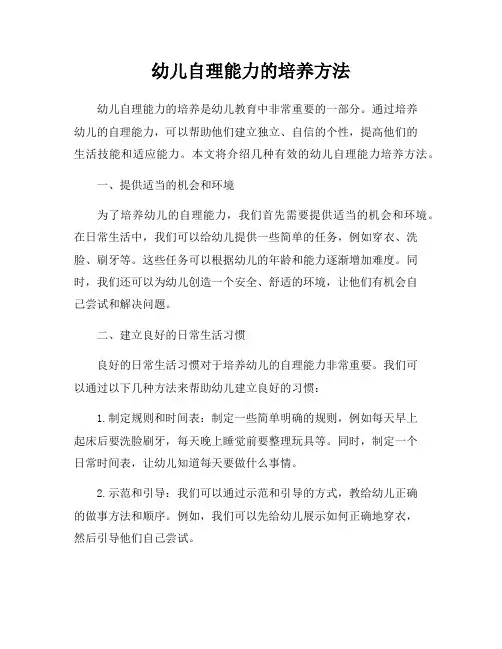 幼儿自理能力的培养方法

幼儿自理能力的培养是幼儿教育中非常重要的一部分。通过培养幼儿的自理能力，可以帮助他们建立独立、自信的个性，提高他们的生活技能和适应能力。本文将介绍几种有效的幼儿自理能力培养方法。

一、提供适当的机会和环境

为了培养幼儿的自理能力，我们首先需要提供适当的机会和环境。在日常生活中，我们可以给幼儿提供一些简单的任务，例如穿衣、洗脸、刷牙等。这些任务可以根据幼儿的年龄和能力逐渐增加难度。同时，我们还可以为幼儿创造一个安全、舒适的环境，让他们有机会自己尝试和解决问题。

二、建立良好的日常生活习惯

良好的日常生活习惯对于培养幼儿的自理能力非常重要。我们可以通过以下几种方法来帮助幼儿建立良好的习惯：

1.制定规则和时间表：制定一些简单明确的规则，例如每天早上起床后要洗脸刷牙，每天晚上睡觉前要整理玩具等。同时，制定一个日常时间表，让幼儿知道每天要做什么事情。

2.示范和引导：我们可以通过示范和引导的方式，教给幼儿正确的做事方法和顺序。例如，我们可以先给幼儿展示如何正确地穿衣，然后引导他们自己尝试。